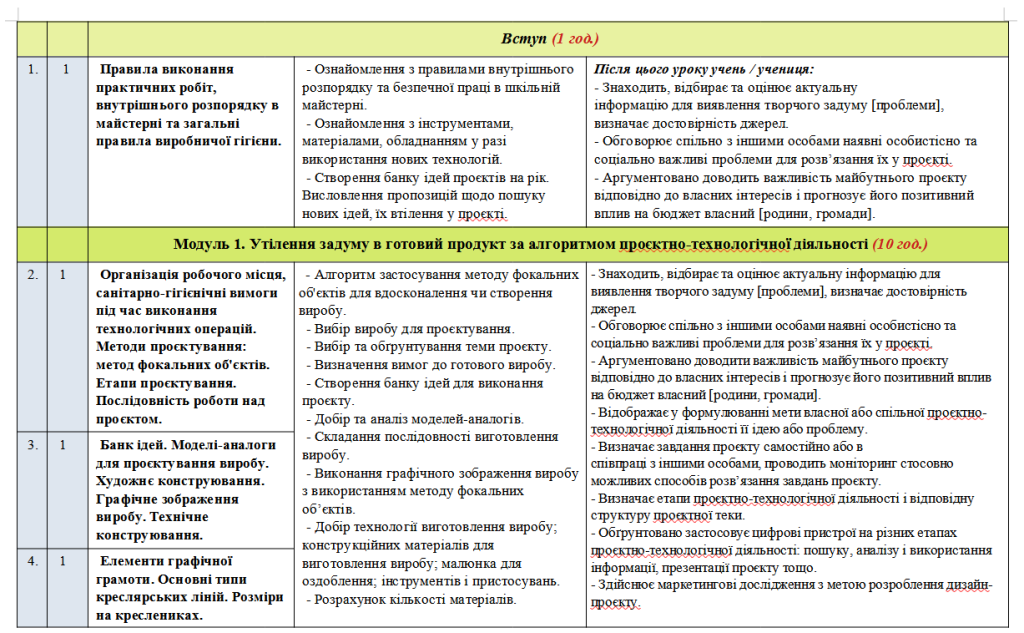 | | | Вступ (1 год.) | | |
|---|---|---|---|---|
| 1. | 1 | Правила виконання практичних робіт, внутрішнього розпорядку в майстерні та загальні правила виробничої гігієни. | - Ознайомлення з правилами внутрішнього розпорядку та безпечної праці в шкільній майстерні. - Ознайомлення з інструментами, матеріалами, обладнанням у разі використання нових технологій. - Створення банку ідей проєктів на рік. Висловлення пропозицій щодо пошуку нових ідей, їх втілення у проєкті. | Після цього уроку учень / учениця: - Знаходить, відбирає та оцінює актуальну інформацію для виявлення творчого задуму [проблеми], визначає достовірність джерел. - Обговорює спільно з іншими особами наявні особистісно та соціально важливі проблеми для розв'язання їх у проєкті. - Аргументовано доводить важливість майбутнього проєкту відповідно до власних інтересів і прогнозує його позитивний вплив на бюджет власний [родини, громади]. |
| | | Модуль 1. Утілення задуму в готовий продукт за алгоритмом проєктно-технологічної діяльності (10 год.) | | |
| 2. | 1 | Організація робочого місця, санітарно-гігієнічні вимоги під час виконання технологічних операцій. Методи проєктування: метод фокальних об'єктів. Етапи проєктування. Послідовність роботи над проєктом. | - Алгоритм застосування методу фокальних об'єктів для вдосконалення чи створення виробу. - Вибір виробу для проєктування. - Вибір та обґрунтування теми проєкту. - Визначення вимог до готового виробу. - Створення банку ідей для виконання проєкту. - Добір та аналіз моделей-аналогів. - Складання послідовності виготовлення виробу. - Виконання графічного зображення виробу з використанням методу фокальних об'єктів. - Добір технології виготовлення виробу; конструкційних матеріалів для виготовлення виробу; малюнка для оздоблення; інструментів і пристосувань. - Розрахунок кількості матеріалів. | - Знаходить, відбирає та оцінює актуальну інформацію для виявлення творчого задуму [проблеми], визначає достовірність джерел. - Обговорює спільно з іншими особами наявні особистісно та соціально важливі проблеми для розв'язання їх у проєкті. - Аргументовано доводити важливість майбутнього проєкту відповідно до власних інтересів і прогнозує його позитивний вплив на бюджет власний [родини, громади]. - Відображає у формулюванні мети власної або спільної проєктно-технологічної діяльності її ідею або проблему. - Визначає завдання проєкту самостійно або в співпраці з іншими особами, проводить моніторинг стосовно можливих способів розв'язання завдань проєкту. - Визначає етапи проєктно-технологічної діяльності і відповідну структуру проєктної теки. - Обґрунтовано застосовує цифрові пристрої на різних етапах проєктно-технологічної діяльності: пошуку, аналізу і використання інформації, презентації проєкту тощо. - Здійснює маркетингові дослідження з метою розроблення дизайн-проєкту. |
| 3. | 1 | Банк ідей. Моделі-аналоги для проєктування виробу. Художнє конструювання. Графічне зображення виробу. Технічне конструювання. | | |
| 4. | 1 | Елементи графічної грамоти. Основні типи креслярських ліній. Розміри на кресленнях. | | |